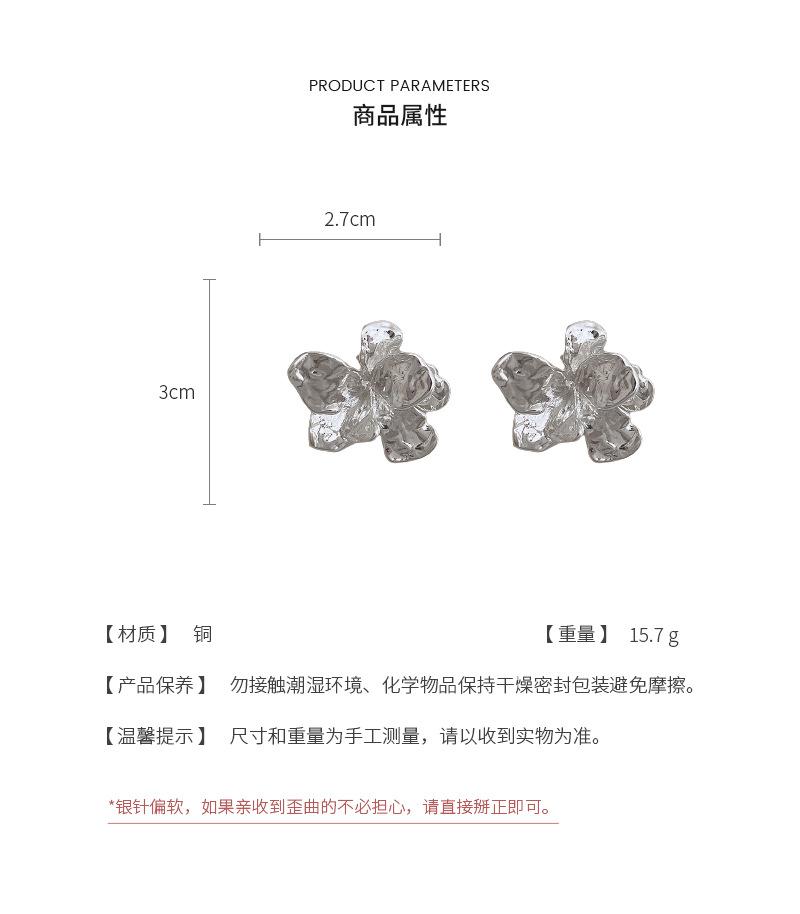 PRODUCT PARAMETERS
商品属性

2.7cm

3cm

【材质】 铜

【重量】 15.7 g

【产品保养】 勿接触潮湿环境、化学物品保持干燥密封包装避免摩擦。

【温馨提示】 尺寸和重量为手工测量，请以收到实物为准。

*银针偏软，如果亲收到歪曲的不必担心，请直接掰正即可。